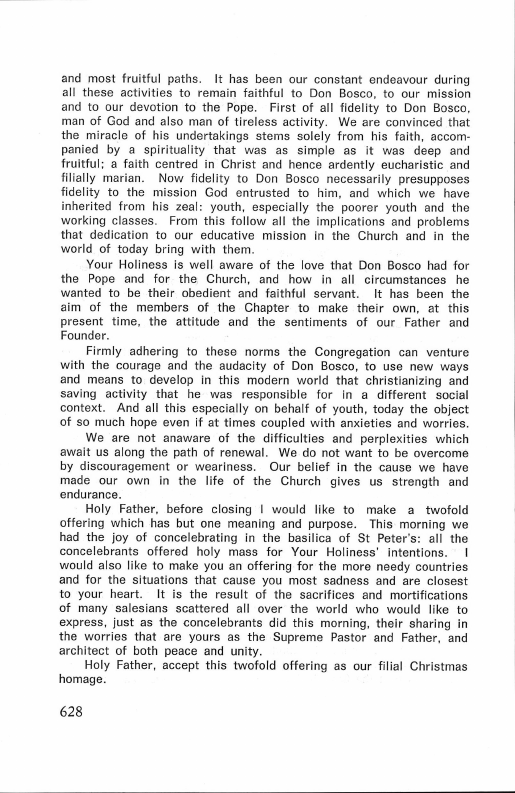 and most fruitful paths. It has been our constant endeavour during all these activities to remain faithful to Don Bosco, to our mission and to our devotion to the Pope. First of all fidelity to Don Bosco, man of God and also man of tireless activity. We are convinced that the miracle of his undertakings stems solely from his faith, accompanied by a spirituality that was as simple as it was deep and fruitful; a faith centred in Christ and hence ardently eucharistic and filially marian. Now fidelity to Don Bosco necessarily presupposes fidelity to the mission God entrusted to him, and which we have inherited from his zeal: youth, especially the poorer youth and the working classes. From this follow all the implications and problems that dedication to our educative mission in the Church and in the world of today bring with them.

Your Holiness is well aware of the love that Don Bosco had for the Pope and for the Church, and how in all circumstances he wanted to be their obedient and faithful servant. It has been the aim of the members of the Chapter to make their own, at this present time, the attitude and the sentiments of our Father and Founder.

Firmly adhering to these norms the Congregation can venture with the courage and the audacity of Don Bosco, to use new ways and means to develop in this modern world that christianizing and saving activity that he was responsible for in a different social context. And all this especially on behalf of youth, today the object of so much hope even if at times coupled with anxieties and worries.

We are not anaware of the difficulties and perplexities which await us along the path of renewal. We do not want to be overcome by discouragement or weariness. Our belief in the cause we have made our own in the life of the Church gives us strength and endurance.

Holy Father, before closing I would like to make a twofold offering which has but one meaning and purpose. This morning we had the joy of concelebrating in the basilica of St Peter's: all the concelebrants offered holy mass for Your Holiness' intentions. I would also like to make you an offering for the more needy countries and for the situations that cause you most sadness and are closest to your heart. It is the result of the sacrifices and mortifications of many salesians scattered all over the world who would like to express, just as the concelebrants did this morning, their sharing in the worries that are yours as the Supreme Pastor and Father, and architect of both peace and unity.

Holy Father, accept this twofold offering as our filial Christmas homage.

628